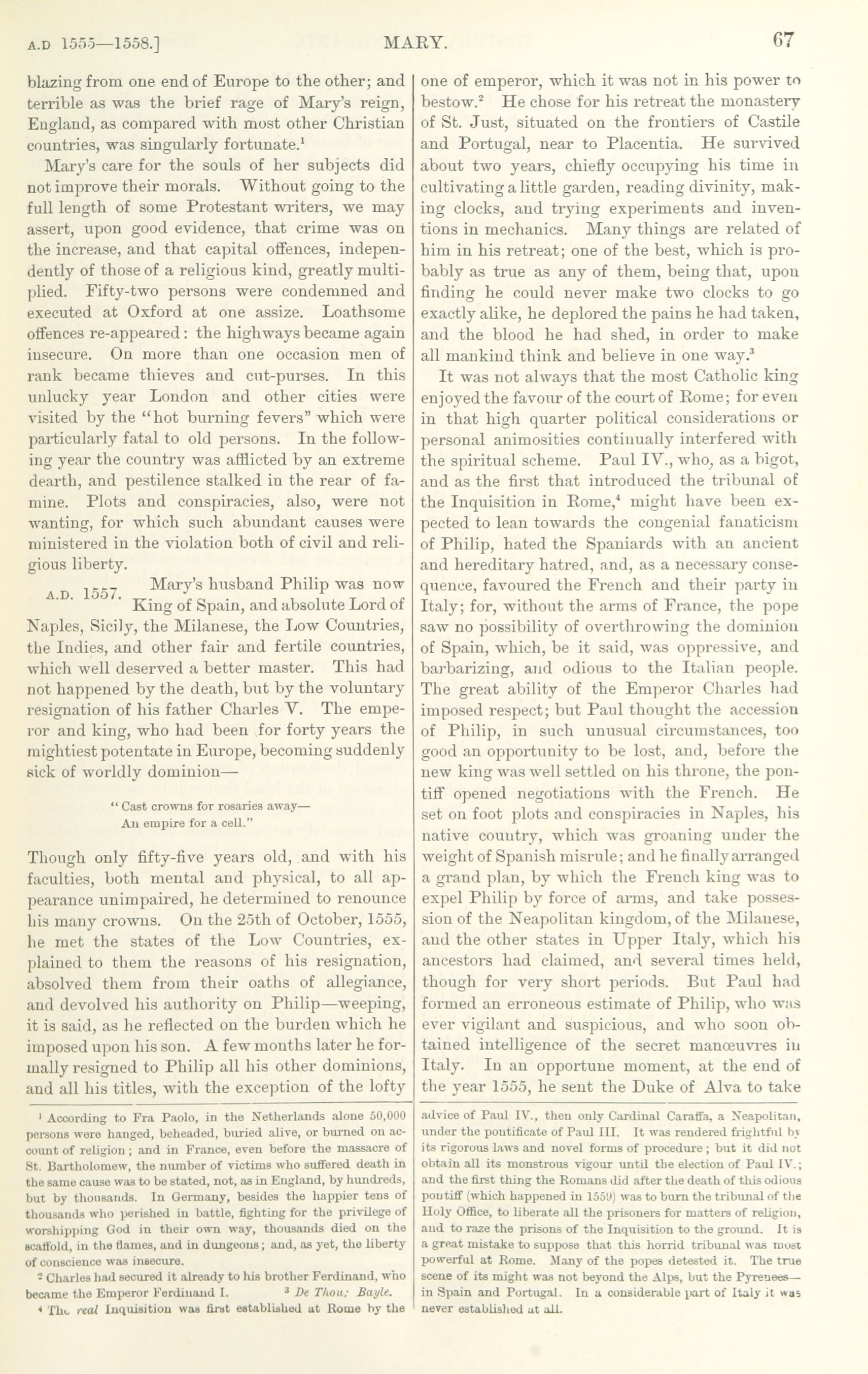 A.D 1555—1558.] MARY. 67

blazing from one end of Europe to the other; and terrible as was the brief rage of Mary's reign, England, as compared with most other Christian countries, was singularly fortunate.$^1$

Mary's care for the souls of her subjects did not improve their morals. Without going to the full length of some Protestant writers, we may assert, upon good evidence, that crime was on the increase, and that capital offences, independently of those of a religious kind, greatly multiplied. Fifty-two persons were condemned and executed at Oxford at one assize. Loathsome offences re-appeared: the highways became again insecure. On more than one occasion men of rank became thieves and cut-purses. In this unlucky year London and other cities were visited by the "hot burning fevers" which were particularly fatal to old persons. In the following year the country was afflicted by an extreme dearth, and pestilence stalked in the rear of famine. Plots and conspiracies, also, were not wanting, for which such abundant causes were ministered in the violation both of civil and religious liberty.

A.D. 1557. Mary's husband Philip was now King of Spain, and absolute Lord of Naples, Sicily, the Milanese, the Low Countries, the Indies, and other fair and fertile countries, which well deserved a better master. This had not happened by the death, but by the voluntary resignation of his father Charles V. The emperor and king, who had been for forty years the mightiest potentate in Europe, becoming suddenly sick of worldly dominion—

"Cast crowns for rosaries away—
An empire for a cell."

Though only fifty-five years old, and with his faculties, both mental and physical, to all appearance unimpaired, he determined to renounce his many crowns. On the 25th of October, 1555, he met the states of the Low Countries, explained to them the reasons of his resignation, absolved them from their oaths of allegiance, and devolved his authority on Philip—weeping, it is said, as he reflected on the burden which he imposed upon his son. A few months later he formally resigned to Philip all his other dominions, and all his titles, with the exception of the lofty one of emperor, which it was not in his power to bestow.$^2$ He chose for his retreat the monastery of St. Just, situated on the frontiers of Castile and Portugal, near to Placentia. He survived about two years, chiefly occupying his time in cultivating a little garden, reading divinity, making clocks, and trying experiments and inventions in mechanics. Many things are related of him in his retreat; one of the best, which is probably as true as any of them, being that, upon finding he could never make two clocks to go exactly alike, he deplored the pains he had taken, and the blood he had shed, in order to make all mankind think and believe in one way.$^3$

It was not always that the most Catholic king enjoyed the favour of the court of Rome; for even in that high quarter political considerations or personal animosities continually interfered with the spiritual scheme. Paul IV., who, as a bigot, and as the first that introduced the tribunal of the Inquisition in Rome,$^4$ might have been expected to lean towards the congenial fanaticism of Philip, hated the Spaniards with an ancient and hereditary hatred, and, as a necessary consequence, favoured the French and their party in Italy; for, without the arms of France, the pope saw no possibility of overthrowing the dominion of Spain, which, be it said, was oppressive, and barbarizing, and odious to the Italian people. The great ability of the Emperor Charles had imposed respect; but Paul thought the accession of Philip, in such unusual circumstances, too good an opportunity to be lost, and, before the new king was well settled on his throne, the pontiff opened negotiations with the French. He set on foot plots and conspiracies in Naples, his native country, which was groaning under the weight of Spanish misrule; and he finally arranged a grand plan, by which the French king was to expel Philip by force of arms, and take possession of the Neapolitan kingdom, of the Milanese, and the other states in Upper Italy, which his ancestors had claimed, and several times held, though for very short periods. But Paul had formed an erroneous estimate of Philip, who was ever vigilant and suspicious, and who soon obtained intelligence of the secret manœuvres in Italy. In an opportune moment, at the end of the year 1555, he sent the Duke of Alva to take

$^1$ According to Fra Paolo, in the Netherlands alone 50,000 persons were hanged, beheaded, buried alive, or burned on account of religion; and in France, even before the massacre of St. Bartholomew, the number of victims who suffered death in the same cause was to be stated, not, as in England, by hundreds, but by thousands. In Germany, besides the happier tens of thousands who perished in battle, fighting for the privilege of worshipping God in their own way, thousands died on the scaffold, in the flames, and in dungeons; and, as yet, the liberty of conscience was insecure.

$^2$ Charles had secured it already to his brother Ferdinand, who became the Emperor Ferdinand I. $^3$ De Thou; Bayle.

$^4$ The real Inquisition was first established at Rome by the advice of Paul IV., then only Cardinal Caraffa, a Neapolitan, under the pontificate of Paul III. It was rendered frightful by its rigorous laws and novel forms of procedure; but it did not obtain all its monstrous vigour until the election of Paul IV.; and the first thing the Romans did after the death of this odious pontiff (which happened in 1559) was to burn the tribunal of the Holy Office, to liberate all the prisoners for matters of religion, and to raze the prisons of the Inquisition to the ground. It is a great mistake to suppose that this horrid tribunal was most powerful at Rome. Many of the popes detested it. The true scene of its might was not beyond the Alps, but the Pyrenees—in Spain and Portugal. In a considerable part of Italy it was never established at all.